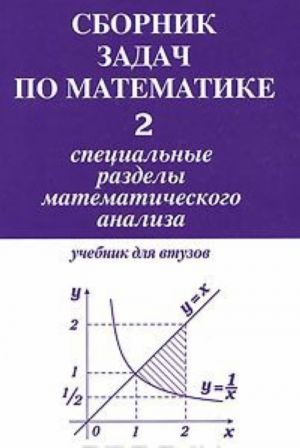 СБОРНИК ЗАДАЧ ПО МАТЕМАТИКЕ

2

специальные разделы математического анализа

учебник для втузов

$y$

$y=x$

2

1

$1/2$

$y=\frac{1}{x}$

0

1

2

$x$